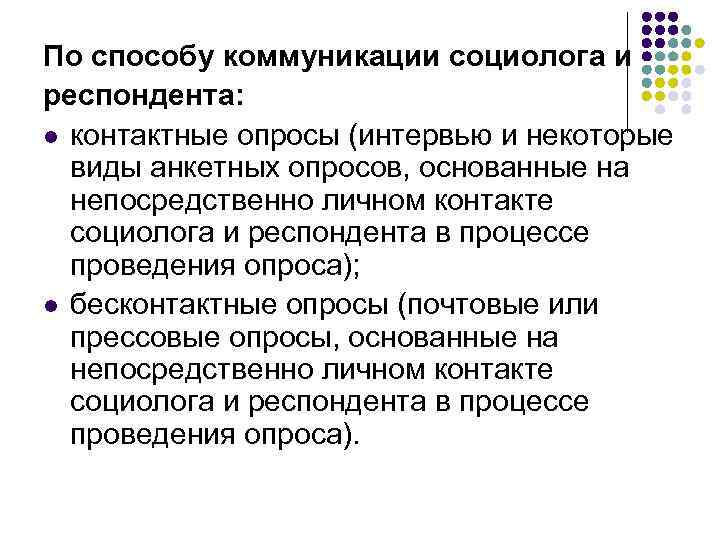 По способу коммуникации социолога и респондента:

● контактные опросы (интервью и некоторые виды анкетных опросов, основанные на непосредственно личном контакте социолога и респондента в процессе проведения опроса);

● бесконтактные опросы (почтовые или прессовые опросы, основанные на непосредственно личном контакте социолога и респондента в процессе проведения опроса).